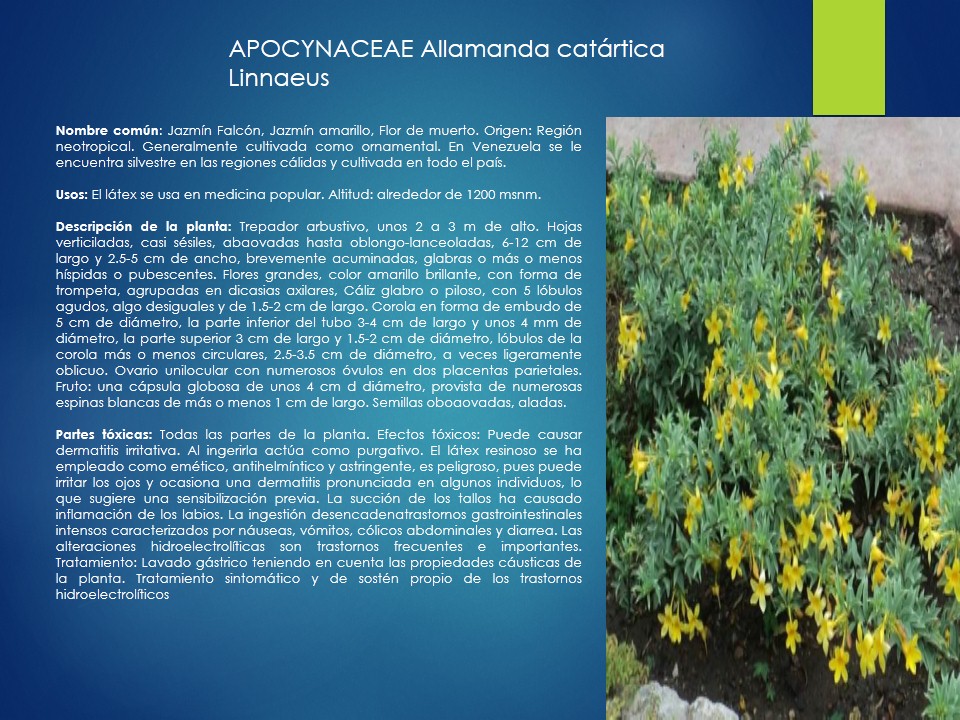 APOCYNACEAE Allamanda catártica Linnaeus

Nombre común: Jazmín Falcón, Jazmín amarillo, Flor de muerto. Origen: Región neotropical. Generalmente cultivada como ornamental. En Venezuela se le encuentra silvestre en las regiones cálidas y cultivada en todo el país.

Usos: El látex se usa en medicina popular. Altitud: alrededor de 1200 msnm.

Descripción de la planta: Trepador arbustivo, unos 2 a 3 m de alto. Hojas verticiladas, casi sésiles, abaovadas hasta oblongo-lanceoladas, 6-12 cm de largo y 2.5-5 cm de ancho, brevemente acuminadas, glabras o más o menos híspidas o pubescentes. Flores grandes, color amarillo brillante, con forma de trompeta, agrupadas en dicasias axilares, Cáliz glabro o piloso, con 5 lóbulos agudos, algo desiguales y de 1.5-2 cm de largo. Corola en forma de embudo de 5 cm de diámetro, la parte inferior del tubo 3-4 cm de largo y unos 4 mm de diámetro, la parte superior 3 cm de largo y 1.5-2 cm de diámetro, lóbulos de la corola más o menos circulares, 2.5-3.5 cm de diámetro, a veces ligeramente oblicuo. Ovario unilocular con numerosos óvulos en dos placentas parietales. Fruto: una cápsula globosa de unos 4 cm d diámetro, provista de numerosas espinas blancas de más o menos 1 cm de largo. Semillas oboaovadas, aladas.

Partes tóxicas: Todas las partes de la planta. Efectos tóxicos: Puede causar dermatitis irritativa. Al ingerirla actúa como purgativo. El látex resinoso se ha empleado como emético, antihelmíntico y astringente, es peligroso, pues puede irritar los ojos y ocasiona una dermatitis pronunciada en algunos individuos, lo que sugiere una sensibilización previa. La succión de los tallos ha causado inflamación de los labios. La ingestión desencadenatrastornos gastrointestinales intensos caracterizados por náuseas, vómitos, cólicos abdominales y diarrea. Las alteraciones hidroelectrolíticas son trastornos frecuentes e importantes. Tratamiento: Lavado gástrico teniendo en cuenta las propiedades cáusticas de la planta. Tratamiento sintomático y de sostén propio de los trastornos hidroelectrolíticos